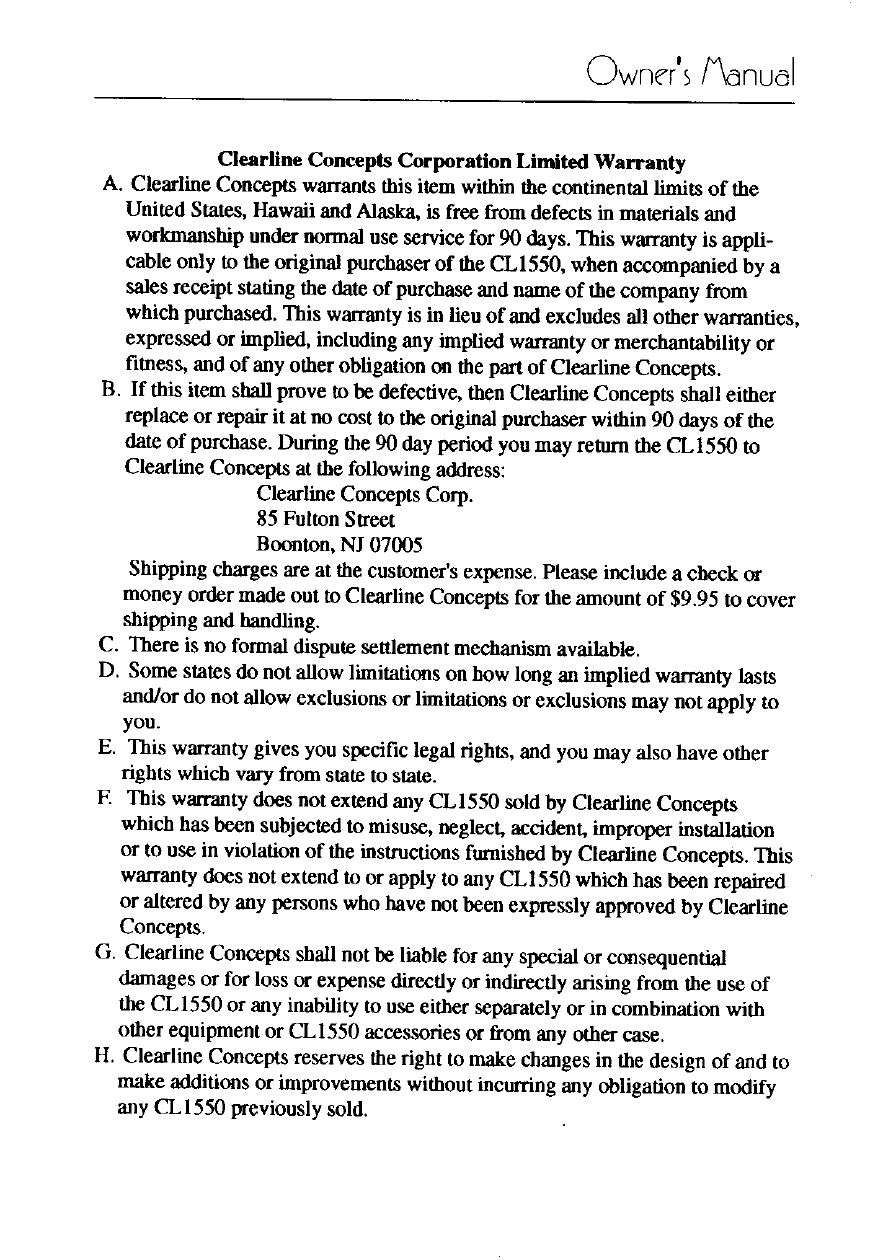 Owner's Manual

Clearline Concepts Corporation Limited Warranty

A. Clearline Concepts warrants this item within the continental limits of the United States, Hawaii and Alaska, is free from defects in materials and workmanship under normal use service for 90 days. This warranty is applicable only to the original purchaser of the CL1550, when accompanied by a sales receipt stating the date of purchase and name of the company from which purchased. This warranty is in lieu of and excludes all other warranties, expressed or implied, including any implied warranty or merchantability or fitness, and of any other obligation on the part of Clearline Concepts.

B. If this item shall prove to be defective, then Clearline Concepts shall either replace or repair it at no cost to the original purchaser within 90 days of the date of purchase. During the 90 day period you may return the CL1550 to Clearline Concepts at the following address:

Clearline Concepts Corp.
85 Fulton Street
Boonton, NJ 07005

Shipping charges are at the customer's expense. Please include a check or money order made out to Clearline Concepts for the amount of $9.95 to cover shipping and handling.

C. There is no formal dispute settlement mechanism available.

D. Some states do not allow limitations on how long an implied warranty lasts and/or do not allow exclusions or limitations or exclusions may not apply to you.

E. This warranty gives you specific legal rights, and you may also have other rights which vary from state to state.

F. This warranty does not extend any CL1550 sold by Clearline Concepts which has been subjected to misuse, neglect, accident, improper installation or to use in violation of the instructions furnished by Clearline Concepts. This warranty does not extend to or apply to any CL1550 which has been repaired or altered by any persons who have not been expressly approved by Clearline Concepts.

G. Clearline Concepts shall not be liable for any special or consequential damages or for loss or expense directly or indirectly arising from the use of the CL1550 or any inability to use either separately or in combination with other equipment or CL1550 accessories or from any other case.

H. Clearline Concepts reserves the right to make changes in the design of and to make additions or improvements without incurring any obligation to modify any CL1550 previously sold.